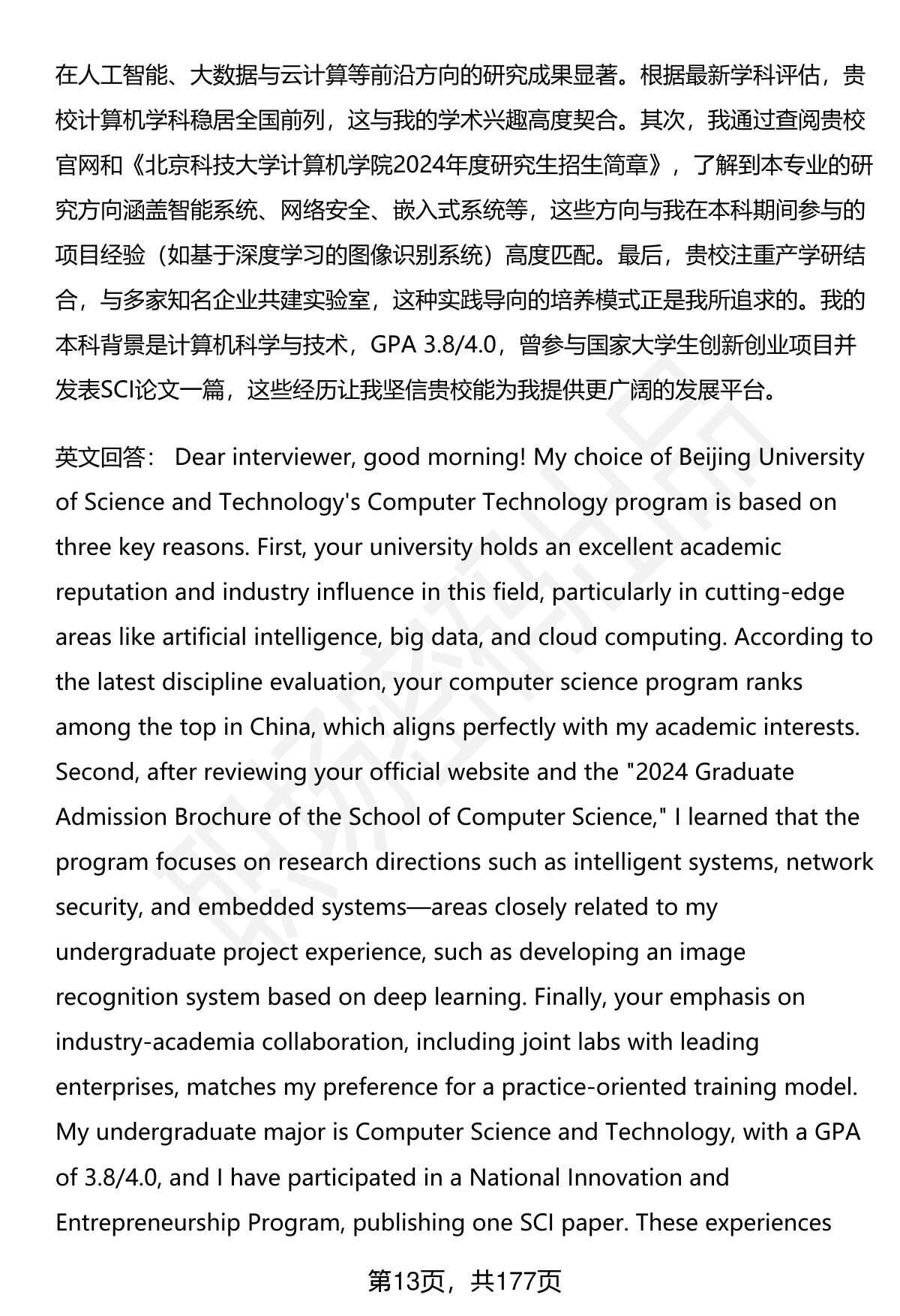 在人工智能、大数据与云计算等前沿方向的研究成果显著。根据最新学科评估，贵校计算机学科稳居全国前列，这与我的学术兴趣高度契合。其次，我通过查阅贵校官网和《北京科技大学计算机学院2024年度研究生招生简章》，了解到本专业的研究方向涵盖智能系统、网络安全、嵌入式系统等，这些方向与我在本科期间参与的项目经验（如基于深度学习的图像识别系统）高度匹配。最后，贵校注重产学研结合，与多家知名企业共建实验室，这种实践导向的培养模式正是我所追求的。我的本科背景是计算机科学与技术，GPA 3.8/4.0，曾参与国家大学生创新创业项目并发表SCI论文一篇，这些经历让我坚信贵校能为我提供更广阔的发展平台。

英文回答： Dear interviewer, good morning! My choice of Beijing University of Science and Technology's Computer Technology program is based on three key reasons. First, your university holds an excellent academic reputation and industry influence in this field, particularly in cutting-edge areas like artificial intelligence, big data, and cloud computing. According to the latest discipline evaluation, your computer science program ranks among the top in China, which aligns perfectly with my academic interests. Second, after reviewing your official website and the "2024 Graduate Admission Brochure of the School of Computer Science," I learned that the program focuses on research directions such as intelligent systems, network security, and embedded systems—areas closely related to my undergraduate project experience, such as developing an image recognition system based on deep learning. Finally, your emphasis on industry-academia collaboration, including joint labs with leading enterprises, matches my preference for a practice-oriented training model. My undergraduate major is Computer Science and Technology, with a GPA of 3.8/4.0, and I have participated in a National Innovation and Entrepreneurship Program, publishing one SCI paper. These experiences

第13页，共177页